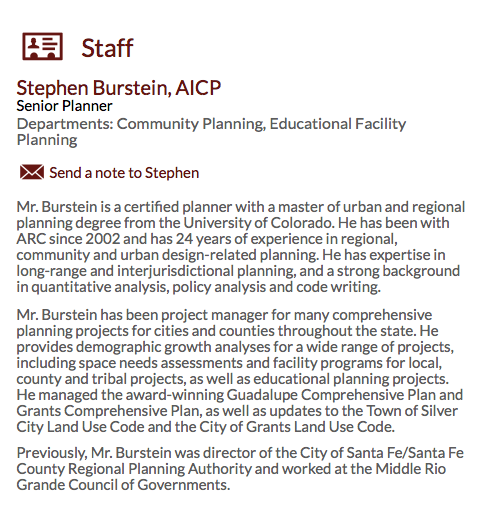 Staff

Stephen Burstein, AICP
Senior Planner
Departments: Community Planning, Educational Facility Planning

Send a note to Stephen

Mr. Burstein is a certified planner with a master of urban and regional planning degree from the University of Colorado. He has been with ARC since 2002 and has 24 years of experience in regional, community and urban design-related planning. He has expertise in long-range and interjurisdictional planning, and a strong background in quantitative analysis, policy analysis and code writing.

Mr. Burstein has been project manager for many comprehensive planning projects for cities and counties throughout the state. He provides demographic growth analyses for a wide range of projects, including space needs assessments and facility programs for local, county and tribal projects, as well as educational planning projects. He managed the award-winning Guadalupe Comprehensive Plan and Grants Comprehensive Plan, as well as updates to the Town of Silver City Land Use Code and the City of Grants Land Use Code.

Previously, Mr. Burstein was director of the City of Santa Fe/Santa Fe County Regional Planning Authority and worked at the Middle Rio Grande Council of Governments.